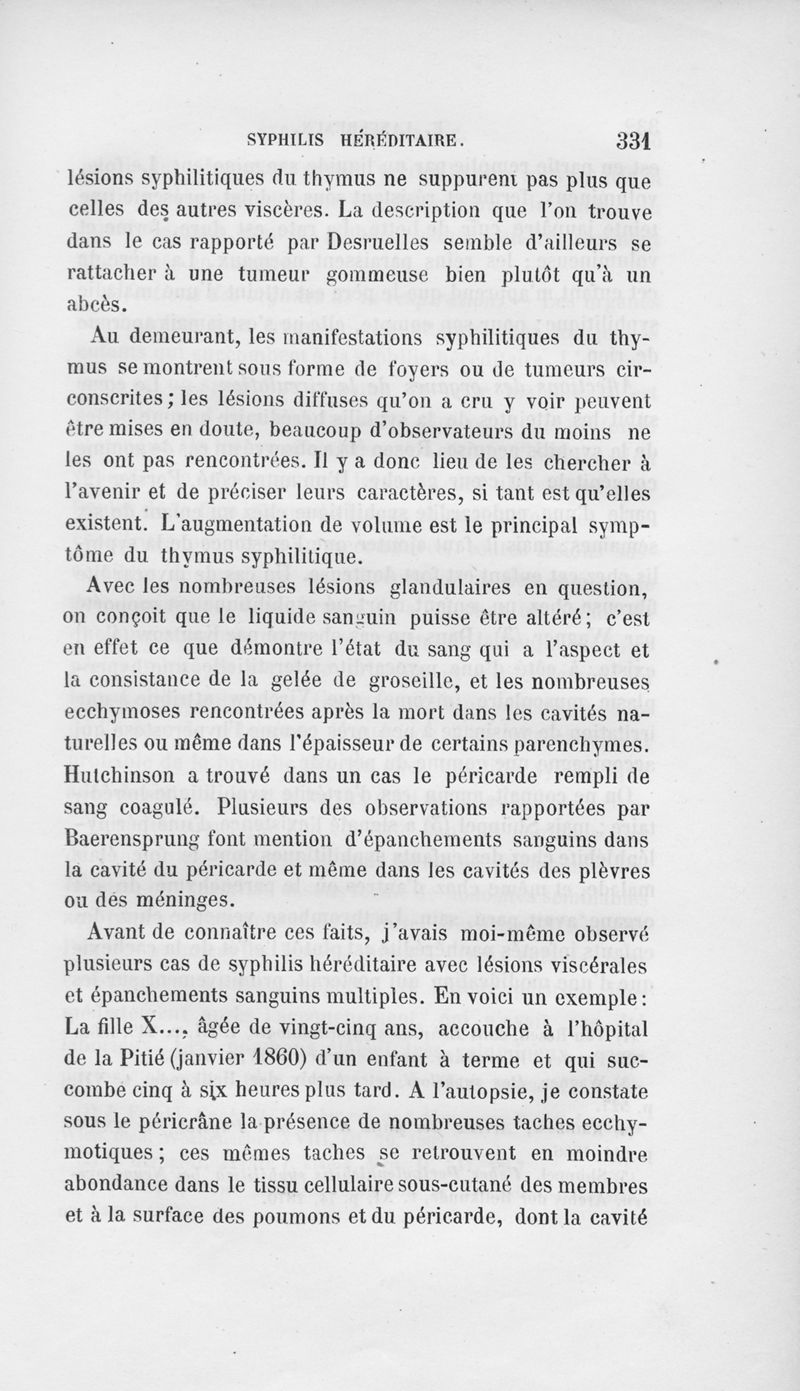 SYPHILIS HÉRÉDITAIRE. 331

lésions syphilitiques du thymus ne suppurent pas plus que celles des autres viscères. La description que l'on trouve dans le cas rapporté par Desruelles semble d'ailleurs se rattacher à une tumeur gommeuse bien plutôt qu'à un abcès.

Au demeurant, les manifestations syphilitiques du thymus se montrent sous forme de foyers ou de tumeurs circonscrites; les lésions diffuses qu'on a cru y voir peuvent être mises en doute, beaucoup d'observateurs du moins ne les ont pas rencontrées. Il y a donc lieu de les chercher à l'avenir et de préciser leurs caractères, si tant est qu'elles existent. L'augmentation de volume est le principal symptôme du thymus syphilitique.

Avec les nombreuses lésions glandulaires en question, on conçoit que le liquide sanguin puisse être altéré; c'est en effet ce que démontre l'état du sang qui a l'aspect et la consistance de la gelée de groseille, et les nombreuses ecchymoses rencontrées après la mort dans les cavités naturelles ou même dans l'épaisseur de certains parenchymes. Hutchinson a trouvé dans un cas le péricarde rempli de sang coagulé. Plusieurs des observations rapportées par Baerensprung font mention d'épanchements sanguins dans la cavité du péricarde et même dans les cavités des plèvres ou des méninges.

Avant de connaître ces faits, j'avais moi-même observé plusieurs cas de syphilis héréditaire avec lésions viscérales et épanchements sanguins multiples. En voici un exemple: La fille X..., âgée de vingt-cinq ans, accouche à l'hôpital de la Pitié (janvier 1860) d'un enfant à terme et qui succombe cinq à six heures plus tard. A l'autopsie, je constate sous le péricrâne la présence de nombreuses taches ecchymotiques; ces mêmes taches se retrouvent en moindre abondance dans le tissu cellulaire sous-cutané des membres et à la surface des poumons et du péricarde, dont la cavité